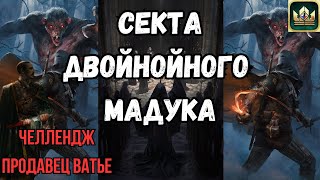 СЕКТА
ДВОЙНОЙНОГО
МАДУКА

ЧЕЛЛЕНДЖ
ПРОДАВЕЦ ВАТЬЕ